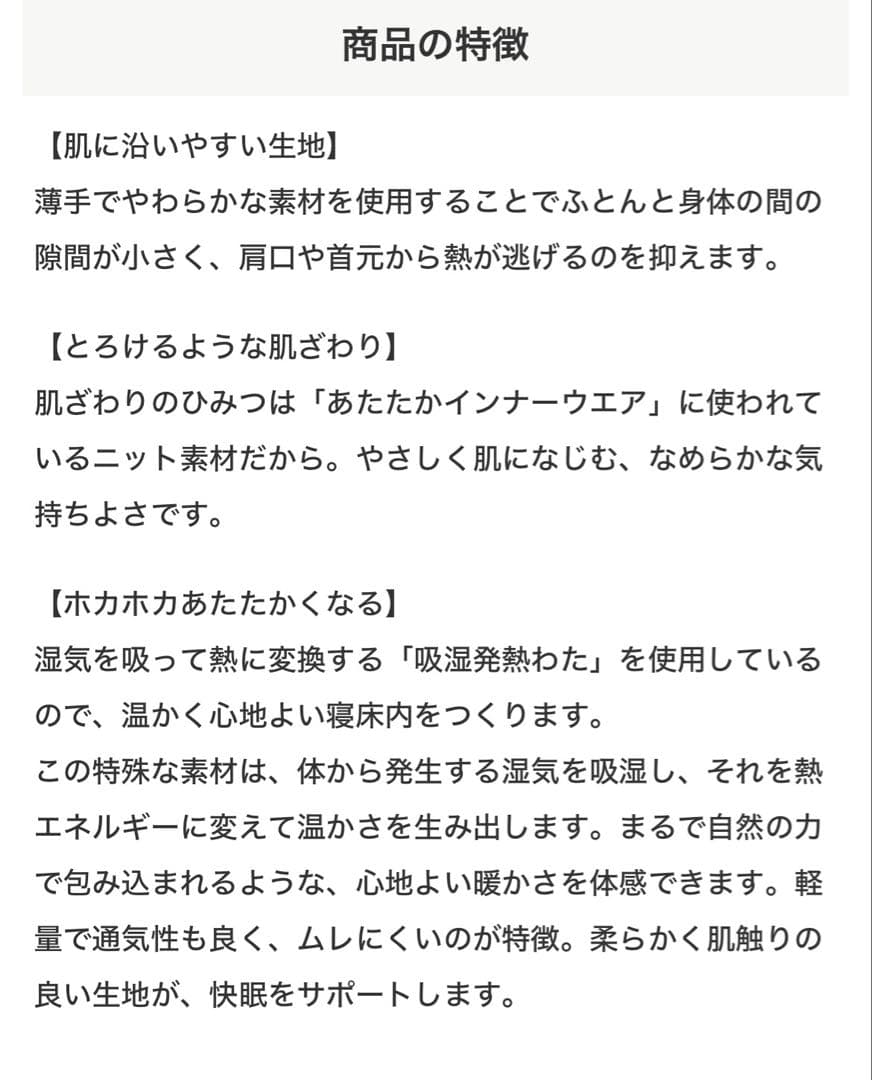 商品の特徴

【肌に沿いやすい生地】
薄手でやわらかな素材を使用することでふとんと身体の間の隙間が小さく、肩口や首元から熱が逃げるのを抑えます。

【とろけるような肌ざわり】
肌ざわりのひみつは「あたたかインナーウエア」に使われているニット素材だから。やさしく肌になじむ、なめらかな気持ちよさです。

【ホカホカあたたかくなる】
湿気を吸って熱に変換する「吸湿発熱わた」を使用しているので、温かく心地よい寝床内をつくります。
この特殊な素材は、体から発生する湿気を吸湿し、それを熱エネルギーに変えて温かさを生み出します。まるで自然の力で包み込まれるような、心地よい暖かさを体感できます。軽量で通気性も良く、ムレにくいのが特徴。柔らかく肌触りの良い生地が、快眠をサポートします。